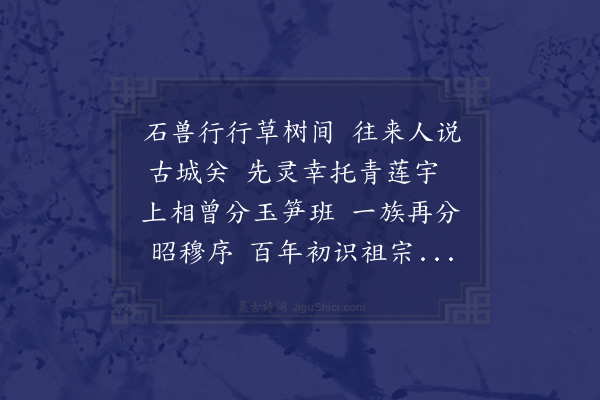 石兽行行草树间　往来人说古城关　先灵幸托青莲宇　上相曾分玉笋班　一族再分昭穆序　百年初识祖宗...

集古诗词 JiguShici.com